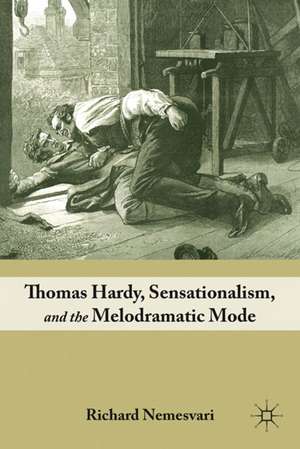 Thomas Hardy, Sensationalism, and the Melodramatic Mode

Richard Nemesvari